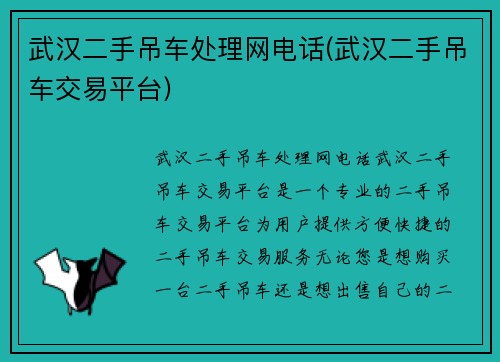 武汉二手吊车处理网电话(武汉二手吊车交易平台)

武汉二手吊车处理网电话武汉二手吊车交易平台是一个专业的二手吊车交易平台为用户提供方便快捷的二手吊车交易服务无论您是想购买一台二手吊车还是想出售自己的二